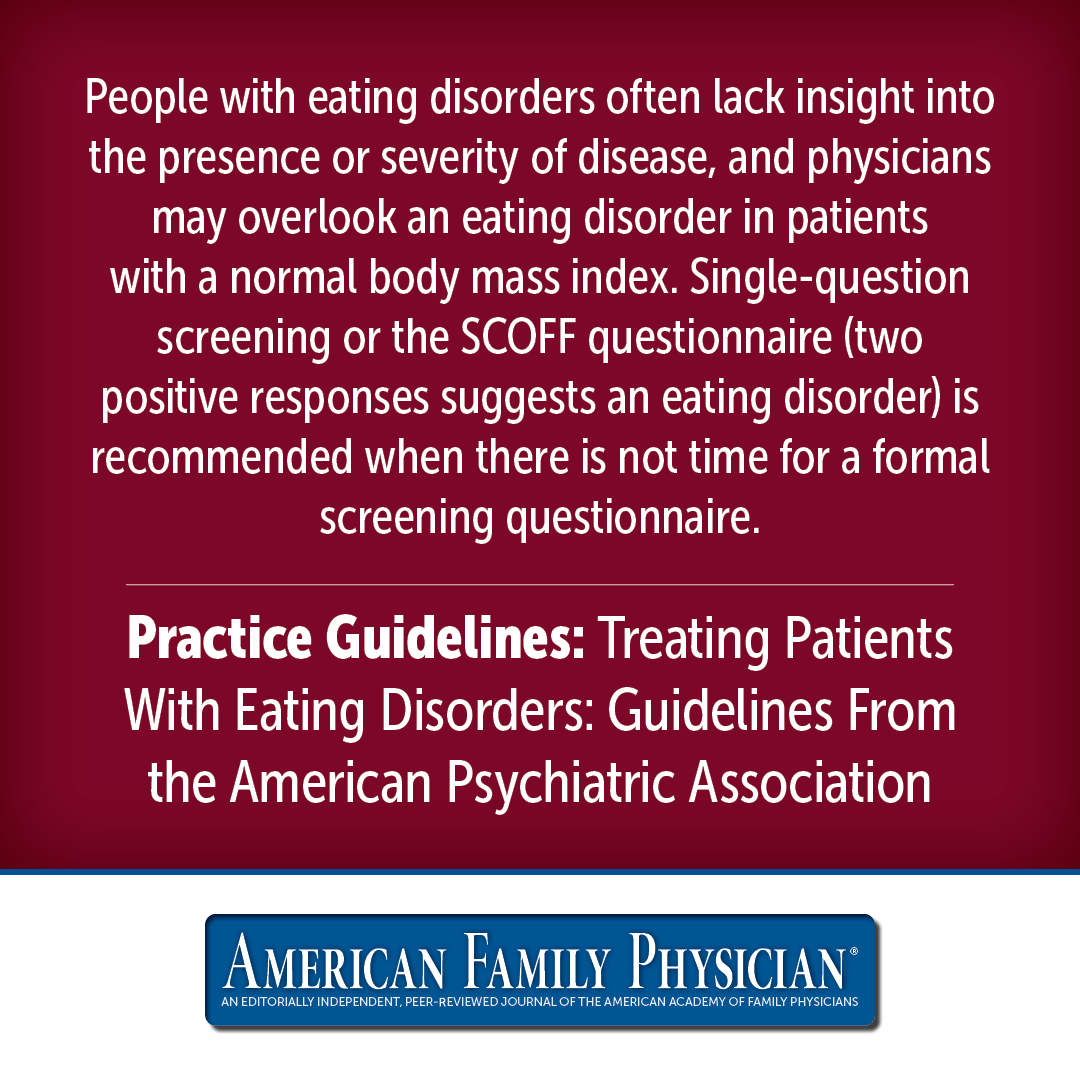 People with eating disorders often lack insight into the presence or severity of disease, and physicians may overlook an eating disorder in patients with a normal body mass index. Single-question screening or the SCOFF questionnaire (two positive responses suggests an eating disorder) is recommended when there is not time for a formal screening questionnaire.

Practice Guidelines: Treating Patients With Eating Disorders: Guidelines From the American Psychiatric Association

AMERICAN FAMILY PHYSICIAN®
AN EDITORIALLY INDEPENDENT, PEER-REVIEWED JOURNAL OF THE AMERICAN ACADEMY OF FAMILY PHYSICIANS